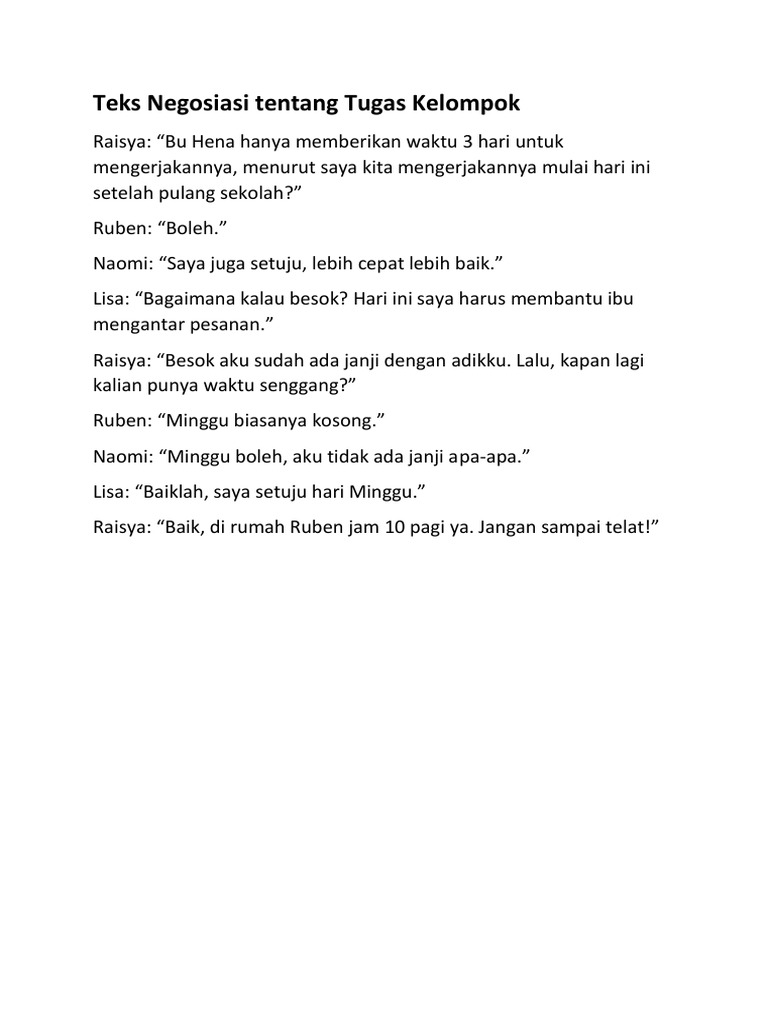 Teks Negosiasi tentang Tugas Kelompok

Raisya: “Bu Hena hanya memberikan waktu 3 hari untuk mengerjakannya, menurut saya kita mengerjakannya mulai hari ini setelah pulang sekolah?”

Ruben: “Boleh.”

Naomi: “Saya juga setuju, lebih cepat lebih baik.”

Lisa: “Bagaimana kalau besok? Hari ini saya harus membantu ibu mengantar pesanan.”

Raisya: “Besok aku sudah ada janji dengan adikku. Lalu, kapan lagi kalian punya waktu senggang?”

Ruben: “Minggu biasanya kosong.”

Naomi: “Minggu boleh, aku tidak ada janji apa-apa.”

Lisa: “Baiklah, saya setuju hari Minggu.”

Raisya: “Baik, di rumah Ruben jam 10 pagi ya. Jangan sampai telat!”